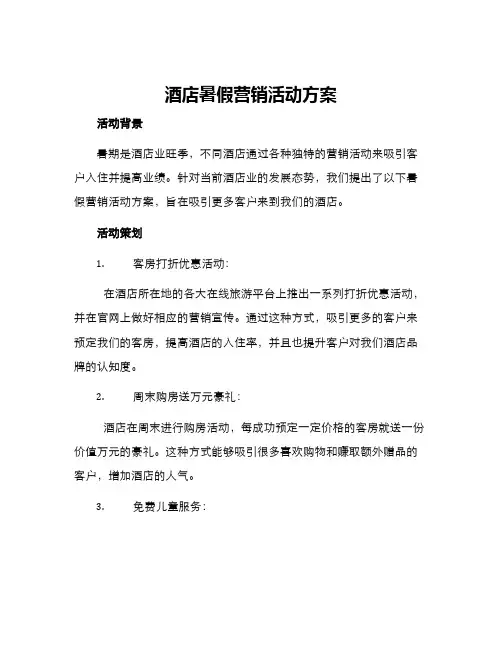 酒店暑假营销活动方案

活动背景

暑期是酒店业旺季，不同酒店通过各种独特的营销活动来吸引客户入住并提高业绩。针对当前酒店业的发展态势，我们提出了以下暑假营销活动方案，旨在吸引更多客户来到我们的酒店。

活动策划

1. 客房打折优惠活动：

在酒店所在地的各大在线旅游平台上推出一系列打折优惠活动，并在官网上做好相应的营销宣传。通过这种方式，吸引更多的客户来预定我们的客房，提高酒店的入住率，并且也提升客户对我们酒店品牌的认知度。

2. 周末购房送万元豪礼：

酒店在周末进行购房活动，每成功预定一定价格的客房就送一份价值万元的豪礼。这种方式能够吸引很多喜欢购物和赚取额外赠品的客户，增加酒店的人气。

3. 免费儿童服务：